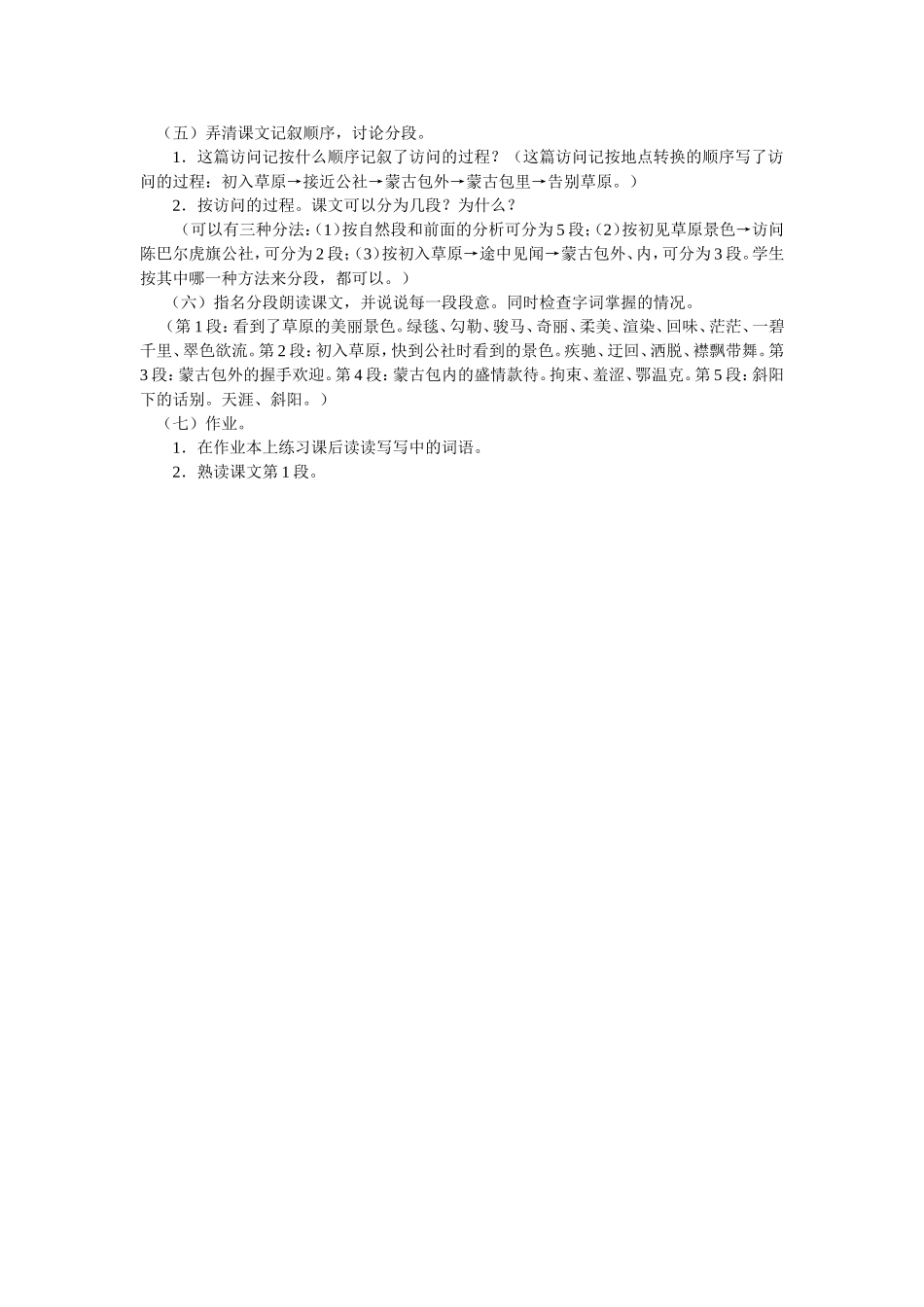 （五）弄清课文记叙顺序，讨论分段。

1．这篇访问记按什么顺序记叙了访问的过程？（这篇访问记按地点转换的顺序写了访问的过程：初入草原→接近公社→蒙古包外→蒙古包里→告别草原。）

2．按访问的过程。课文可以分为几段？为什么？

（可以有三种分法：(1)按自然段和前面的分析可分为5段；(2)按初见草原景色→访问陈巴尔虎旗公社，可分为2段；(3)按初入草原→途中见闻→蒙古包外、内，可分为3段。学生按其中哪一种方法来分段，都可以。）

（六）指名分段朗读课文，并说说每一段段意。同时检查字词掌握的情况。

（第1段：看到了草原的美丽景色。绿毯、勾勒、骏马、奇丽、柔美、渲染、回味、茫茫、一碧千里、翠色欲流。第2段：初入草原，快到公社时看到的景色。疾驰、迂回、洒脱、襟飘带舞。第3段：蒙古包外的握手欢迎。第4段：蒙古包内的盛情款待。拘束、羞涩、鄂温克。第5段：斜阳下的话别。天涯、斜阳。）

（七）作业。

1．在作业本上练习课后读读写写中的词语。

2．熟读课文第1段。